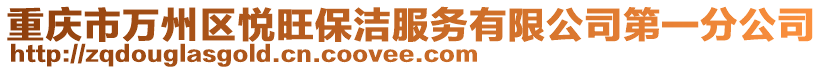 重庆市万州区悦旺保洁服务有限公司第一分公司
http://zqdouglasgold.cn.coovee.com